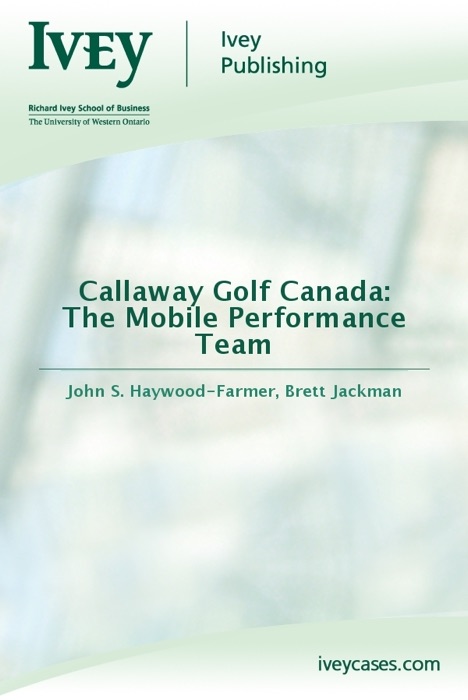 IVEY

Ivey Publishing

Richard Ivey School of Business
The University of Western Ontario

Callaway Golf Canada: The Mobile Performance Team

John S. Haywood-Farmer, Brett Jackman

iveycases.com